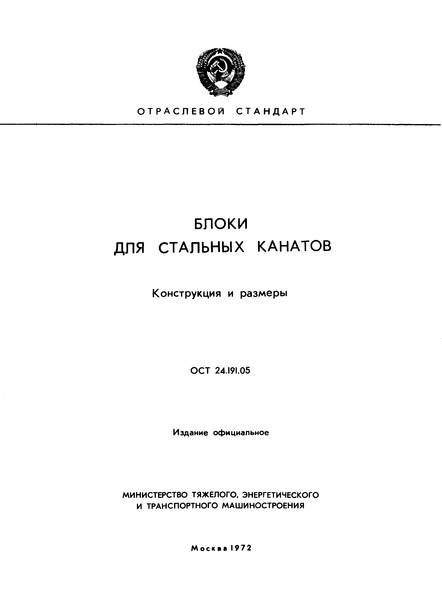 ОТРАСЛЕВОЙ СТАНДАРТ

БЛОКИ
ДЛЯ СТАЛЬНЫХ КАНАТОВ

Конструкция и размеры

ОСТ 24.191.05

Издание официальное

МИНИСТЕРСТВО ТЯЖЕЛОГО, ЭНЕРГЕТИЧЕСКОГО
И ТРАНСПОРТНОГО МАШИНОСТРОЕНИЯ

Москва 1972